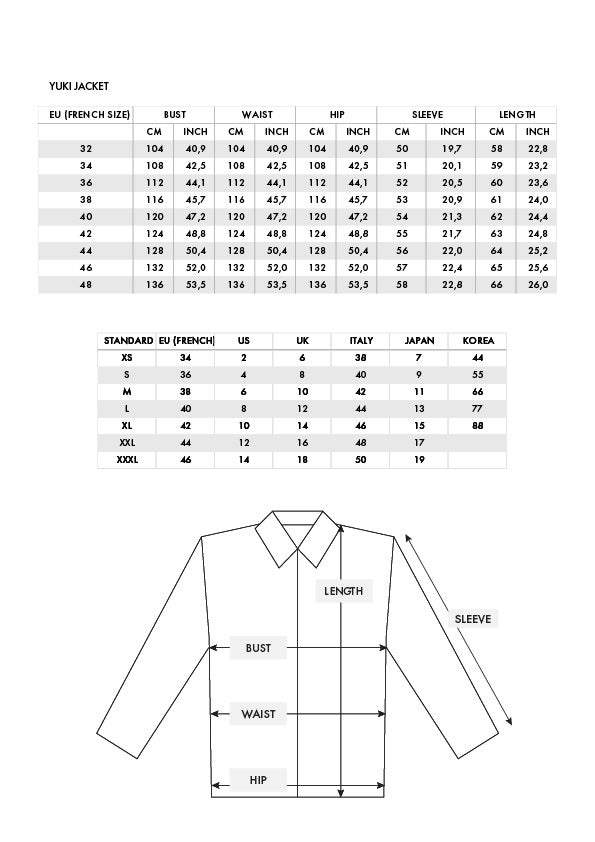 YUKI JACKET

| EU (FRENCH SIZE) | BUST | | WAIST | | HIP | | SLEEVE | | LENGTH | |
|---|---|---|---|---|---|---|---|---|---|---|
| | CM | INCH | CM | INCH | CM | INCH | CM | INCH | CM | INCH |
| 32 | 104 | 40,9 | 104 | 40,9 | 104 | 40,9 | 50 | 19,7 | 58 | 22,8 |
| 34 | 108 | 42,5 | 108 | 42,5 | 108 | 42,5 | 51 | 20,1 | 59 | 23,2 |
| 36 | 112 | 44,1 | 112 | 44,1 | 112 | 44,1 | 52 | 20,5 | 60 | 23,6 |
| 38 | 116 | 45,7 | 116 | 45,7 | 116 | 45,7 | 53 | 20,9 | 61 | 24,0 |
| 40 | 120 | 47,2 | 120 | 47,2 | 120 | 47,2 | 54 | 21,3 | 62 | 24,4 |
| 42 | 124 | 48,8 | 124 | 48,8 | 124 | 48,8 | 55 | 21,7 | 63 | 24,8 |
| 44 | 128 | 50,4 | 128 | 50,4 | 128 | 50,4 | 56 | 22,0 | 64 | 25,2 |
| 46 | 132 | 52,0 | 132 | 52,0 | 132 | 52,0 | 57 | 22,4 | 65 | 25,6 |
| 48 | 136 | 53,5 | 136 | 53,5 | 136 | 53,5 | 58 | 22,8 | 66 | 26,0 |

| STANDARD | EU (FRENCH) | US | UK | ITALY | JAPAN | KOREA |
|---|---|---|---|---|---|---|
| XS | 34 | 2 | 6 | 38 | 7 | 44 |
| S | 36 | 4 | 8 | 40 | 9 | 55 |
| M | 38 | 6 | 10 | 42 | 11 | 66 |
| L | 40 | 8 | 12 | 44 | 13 | 77 |
| XL | 42 | 10 | 14 | 46 | 15 | 88 |
| XXL | 44 | 12 | 16 | 48 | 17 | |
| XXXL | 46 | 14 | 18 | 50 | 19 | |

LENGTH
SLEEVE
BUST
WAIST
HIP